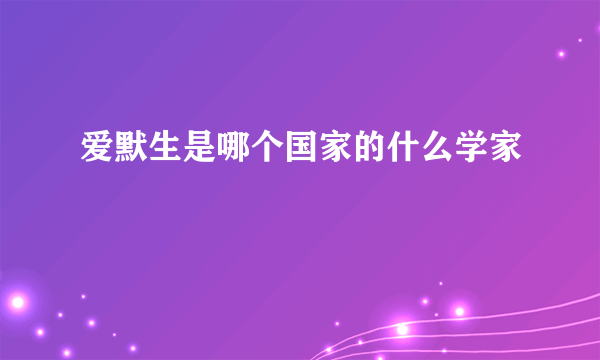 爱默生是哪个国家的什么学家